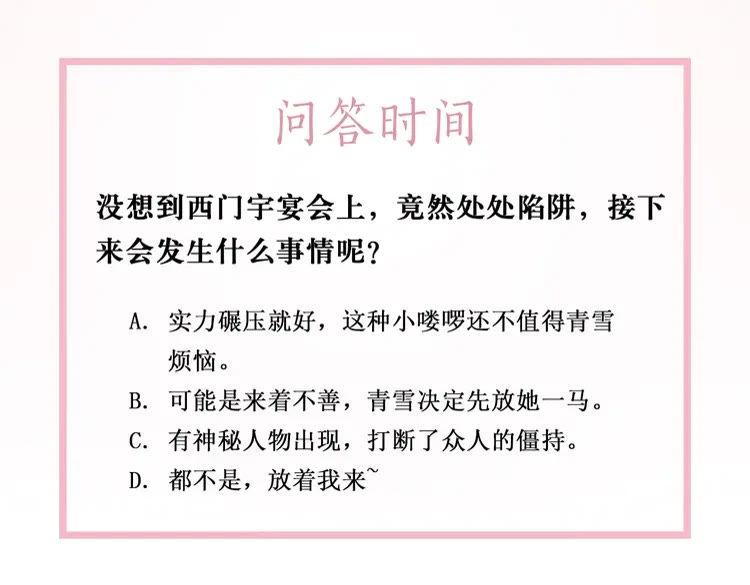 问答时间

没想到西门宇宴会上，竟然处处陷阱，接下来会发生什么事情呢？

A. 实力碾压就好，这种小喽啰还不值得青雪烦恼。
B. 可能是来着不善，青雪决定先放她一马。
C. 有神秘人物出现，打断了众人的僵持。
D. 都不是，放着我来~